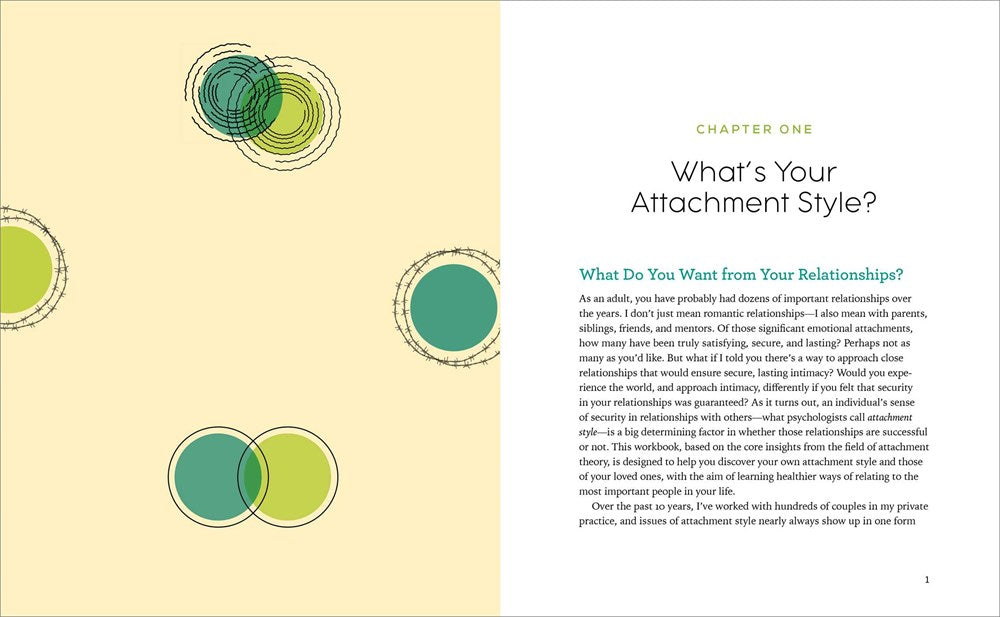 CHAPTER ONE

What's Your Attachment Style?

What Do You Want from Your Relationships?

As an adult, you have probably had dozens of important relationships over the years. I don't just mean romantic relationships—I also mean with parents, siblings, friends, and mentors. Of those significant emotional attachments, how many have been truly satisfying, secure, and lasting? Perhaps not as many as you'd like. But what if I told you there's a way to approach close relationships that would ensure secure, lasting intimacy? Would you experience the world, and approach intimacy, differently if you felt that security in your relationships was guaranteed? As it turns out, an individual's sense of security in relationships with others—what psychologists call attachment style—is a big determining factor in whether those relationships are successful or not. This workbook, based on the core insights from the field of attachment theory, is designed to help you discover your own attachment style and those of your loved ones, with the aim of learning healthier ways of relating to the most important people in your life.

Over the past 10 years, I've worked with hundreds of couples in my private practice, and issues of attachment style nearly always show up in one form

1